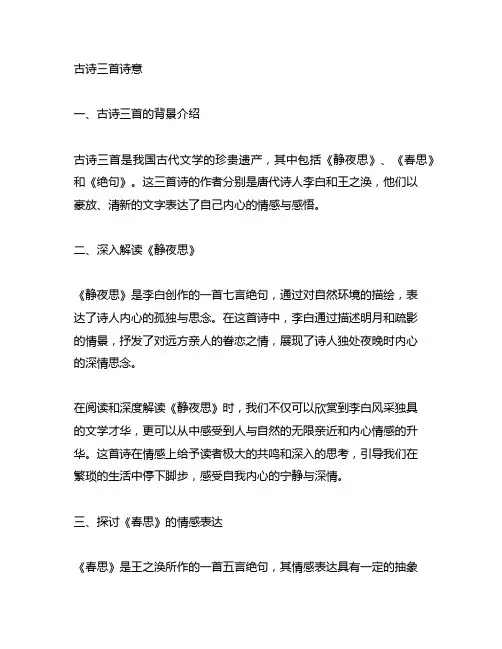 古诗三首诗意

一、古诗三首的背景介绍

古诗三首是我国古代文学的珍贵遗产，其中包括《静夜思》、《春思》和《绝句》。这三首诗的作者分别是唐代诗人李白和王之涣，他们以豪放、清新的文字表达了自己内心的情感与感悟。

二、深入解读《静夜思》

《静夜思》是李白创作的一首七言绝句，通过对自然环境的描绘，表达了诗人内心的孤独与思念。在这首诗中，李白通过描述明月和疏影的情景，抒发了对远方亲人的眷恋之情，展现了诗人独处夜晚时内心的深情思念。

在阅读和深度解读《静夜思》时，我们不仅可以欣赏到李白风采独具的文学才华，更可以从中感受到人与自然的无限亲近和内心情感的升华。这首诗在情感上给予读者极大的共鸣和深入的思考，引导我们在繁琐的生活中停下脚步，感受自我内心的宁静与深情。

三、探讨《春思》的情感表达

《春思》是王之涣所作的一首五言绝句，其情感表达具有一定的抽象